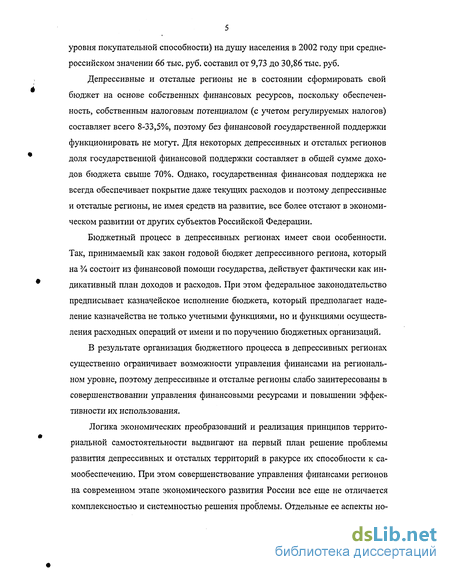 5

уровня покупательной способности) на душу населения в 2002 году при среднероссийском значении 66 тыс. руб. составил от 9,73 до 30,86 тыс. руб.

Депрессивные и отсталые регионы не в состоянии сформировать свой бюджет на основе собственных финансовых ресурсов, поскольку обеспеченность, собственным налоговым потенциалом (с учетом регулируемых налогов) составляет всего 8-33,5%, поэтому без финансовой государственной поддержки функционировать не могут. Для некоторых депрессивных и отсталых регионов доля государственной финансовой поддержки составляет в общей сумме доходов бюджета свыше 70%. Однако, государственная финансовая поддержка не всегда обеспечивает покрытие даже текущих расходов и поэтому депрессивные и отсталые регионы, не имея средств на развитие, все более отстают в экономическом развитии от других субъектов Российской Федерации.

Бюджетный процесс в депрессивных регионах имеет свои особенности. Так, принимаемый как закон годовой бюджет депрессивного региона, который на ¾ состоит из финансовой помощи государства, действует фактически как индикативный план доходов и расходов. При этом федеральное законодательство предписывает казначейское исполнение бюджета, который предполагает наделение казначейства не только учетными функциями, но и функциями осуществления расходных операций от имени и по поручению бюджетных организаций.

В результате организация бюджетного процесса в депрессивных регионах существенно ограничивает возможности управления финансами на региональном уровне, поэтому депрессивные и отсталые регионы слабо заинтересованы в совершенствовании управления финансовыми ресурсами и повышении эффективности их использования.

Логика экономических преобразований и реализация принципов территориальной самостоятельности выдвигают на первый план решение проблемы развития депрессивных и отсталых территорий в ракурсе их способности к самообеспечению. При этом совершенствование управления финансами регионов на современном этапе экономического развития России все еще не отличается комплексностью и системностью решения проблемы. Отдельные ее аспекты но-

dsLib.net
библиотека диссертаций